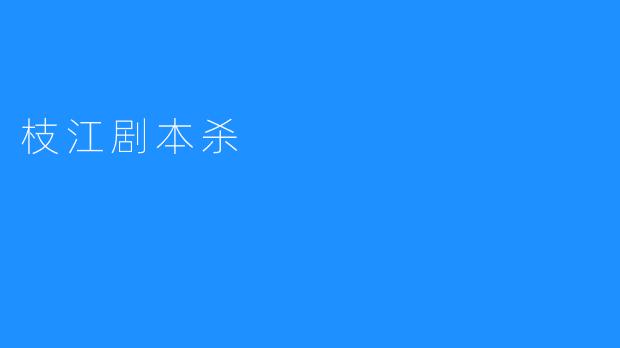 枝江剧本杀